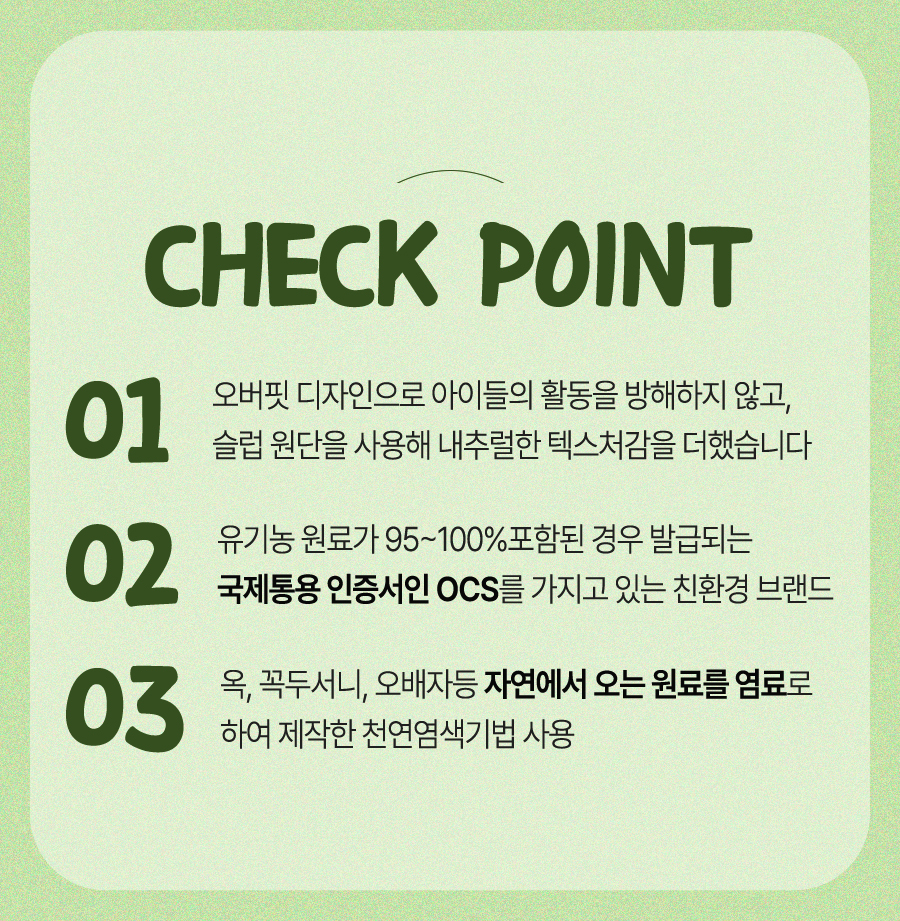 CHECK POINT

01

오버핏 디자인으로 아이들의 활동을 방해하지 않고, 슬럽 원단을 사용해 내추럴한 텍스처감을 더했습니다

02

유기농 원료가 95~100%포함된 경우 발급되는 국제통용 인증서인 OCS를 가지고 있는 친환경 브랜드

03

옥, 꼭두서니, 오배자등 자연에서 오는 원료를 염료로 하여 제작한 천연염색기법 사용